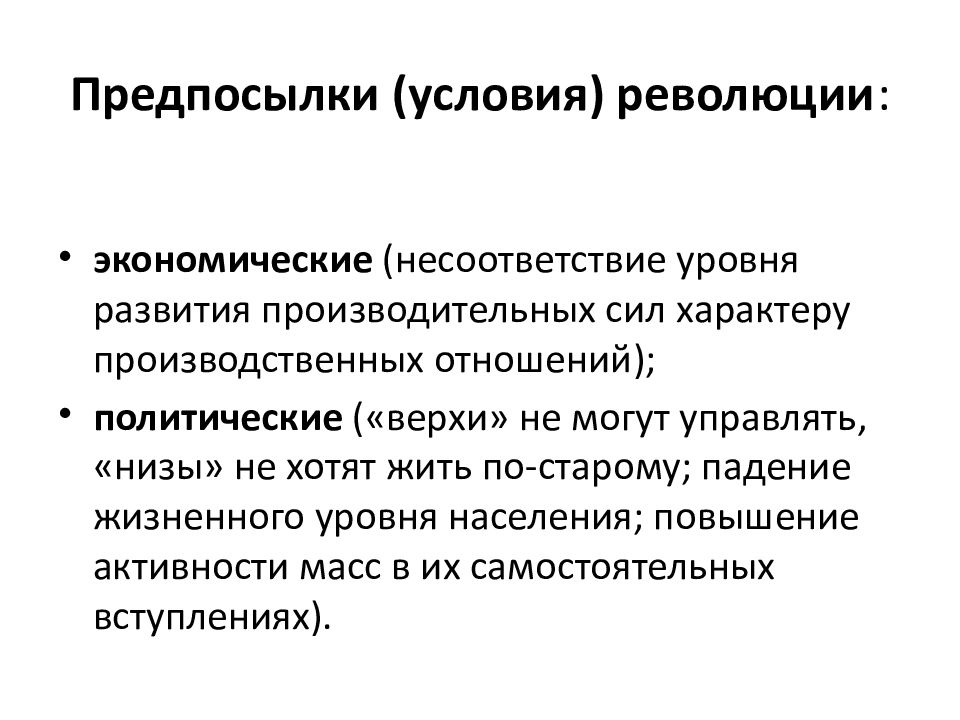 Предпосылки (условия) революции:

• экономические (несоответствие уровня развития производительных сил характеру производственных отношений);
• политические («верхи» не могут управлять, «низы» не хотят жить по-старому; падение жизненного уровня населения; повышение активности масс в их самостоятельных вступлениях).